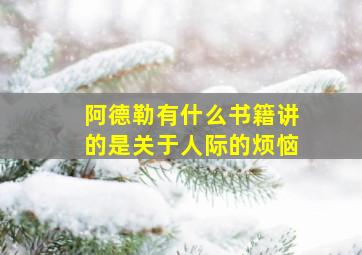 阿德勒有什么书籍讲的是关于人际的烦恼